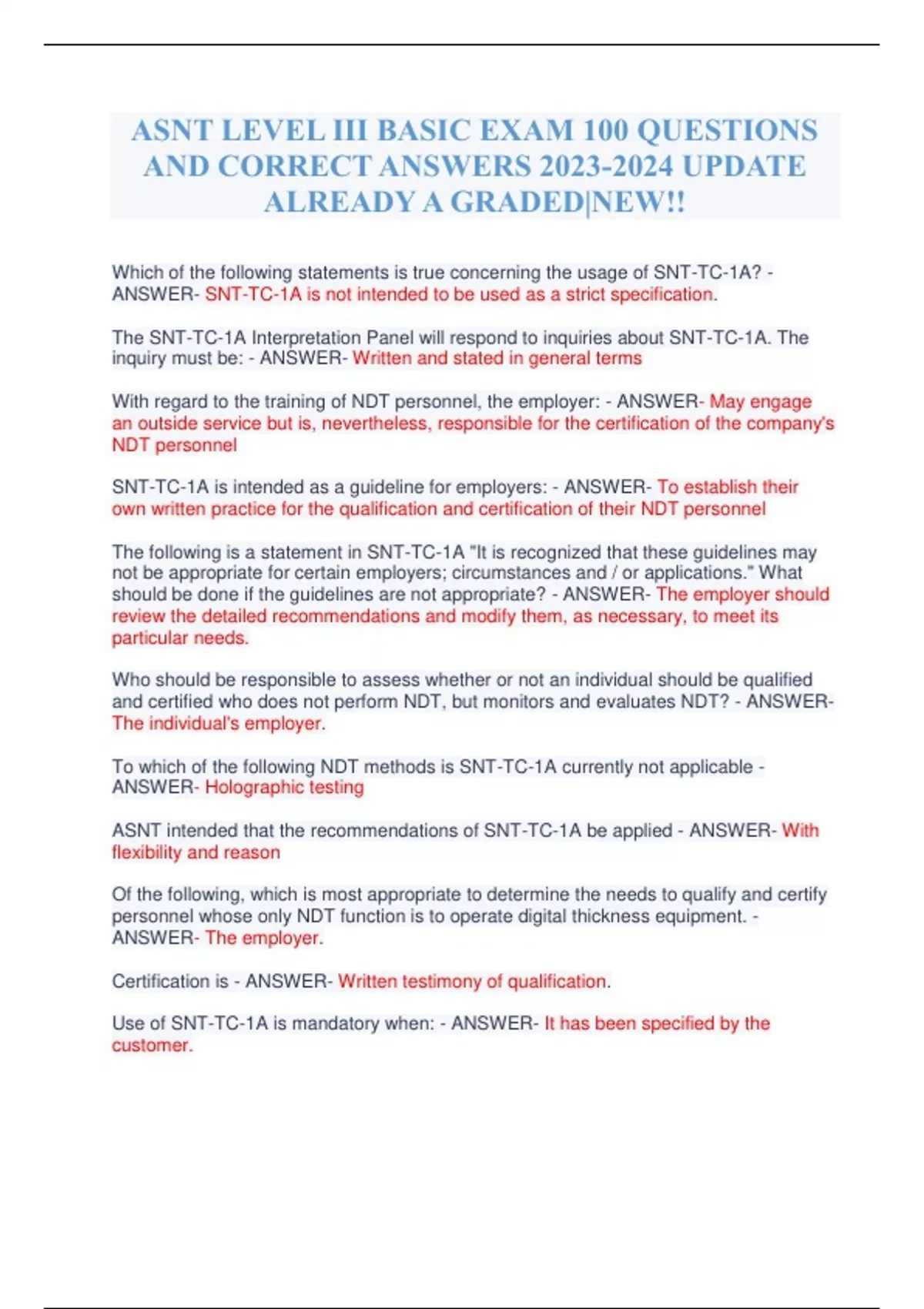 ASNT LEVEL III BASIC EXAM 100 QUESTIONS AND CORRECT ANSWERS 2023-2024 UPDATE ALREADY A GRADED|NEW!!

Which of the following statements is true concerning the usage of SNT-TC-1A? - ANSWER- SNT-TC-1A is not intended to be used as a strict specification.

The SNT-TC-1A Interpretation Panel will respond to inquiries about SNT-TC-1A. The inquiry must be: - ANSWER- Written and stated in general terms

With regard to the training of NDT personnel, the employer: - ANSWER- May engage an outside service but is, nevertheless, responsible for the certification of the company's NDT personnel

SNT-TC-1A is intended as a guideline for employers: - ANSWER- To establish their own written practice for the qualification and certification of their NDT personnel

The following is a statement in SNT-TC-1A "It is recognized that these guidelines may not be appropriate for certain employers; circumstances and / or applications." What should be done if the guidelines are not appropriate? - ANSWER- The employer should review the detailed recommendations and modify them, as necessary, to meet its particular needs.

Who should be responsible to assess whether or not an individual should be qualified and certified who does not perform NDT, but monitors and evaluates NDT? - ANSWER- The individual's employer.

To which of the following NDT methods is SNT-TC-1A currently not applicable - ANSWER- Holographic testing

ASNT intended that the recommendations of SNT-TC-1A be applied - ANSWER- With flexibility and reason

Of the following, which is most appropriate to determine the needs to qualify and certify personnel whose only NDT function is to operate digital thickness equipment. - ANSWER- The employer.

Certification is - ANSWER- Written testimony of qualification.

Use of SNT-TC-1A is mandatory when: - ANSWER- It has been specified by the customer.